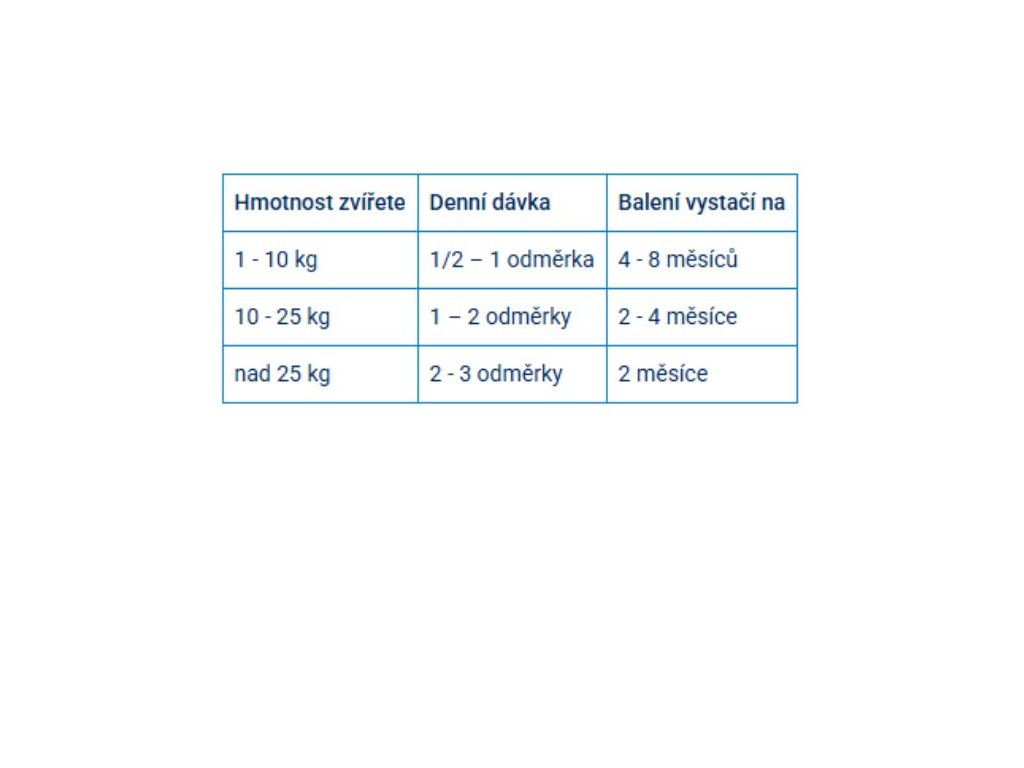 | Hmotnost zvířete | Denní dávka | Balení vystačí na |
|---|---|---|
| 1 - 10 kg | 1/2 – 1 odměrka | 4 - 8 měsíců |
| 10 - 25 kg | 1 – 2 odměrky | 2 - 4 měsíce |
| nad 25 kg | 2 - 3 odměrky | 2 měsíce |